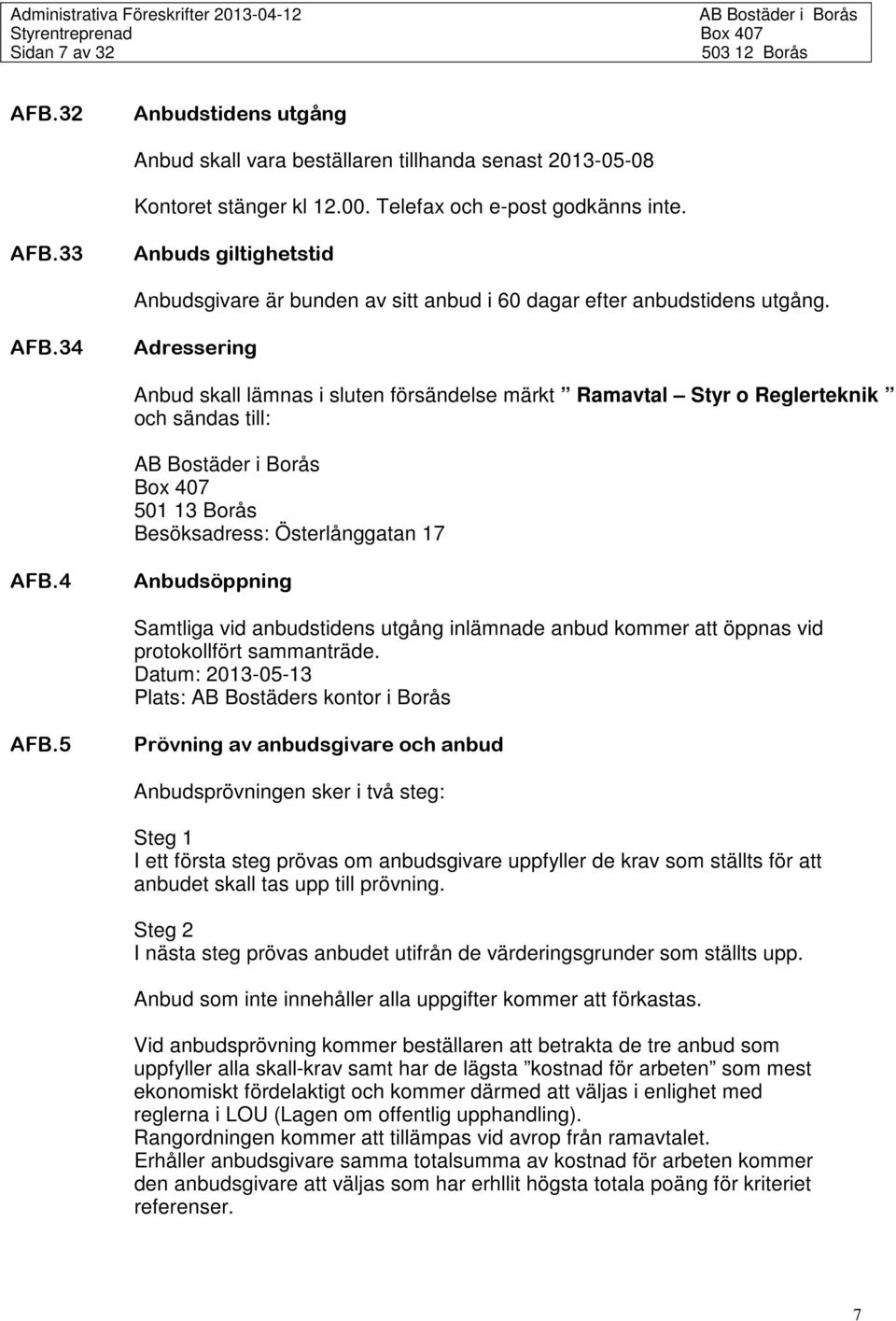 Administrativa Föreskrifter 2013-04-12
Styrentreprenad
Sidan 7 av 32

AB Bostäder i Borås
Box 407
503 12 Borås

AFB.32 Anbudstidens utgång

Anbud skall vara beställaren tillhanda senast 2013-05-08

Kontoret stänger kl 12.00. Telefax och e-post godkänns inte.

AFB.33 Anbuds giltighetstid

Anbudsgivare är bunden av sitt anbud i 60 dagar efter anbudstidens utgång.

AFB.34 Adressering

Anbud skall lämnas i sluten försändelse märkt ” Ramavtal – Styr o Reglerteknik ” och sändas till:

AB Bostäder i Borås
Box 407
501 13 Borås
Besöksadress: Österlånggatan 17

AFB.4 Anbudsöppning

Samtliga vid anbudstidens utgång inlämnade anbud kommer att öppnas vid protokollfört sammanträde.
Datum: 2013-05-13
Plats: AB Bostäders kontor i Borås

AFB.5 Prövning av anbudsgivare och anbud

Anbudsprövningen sker i två steg:

Steg 1
I ett första steg prövas om anbudsgivare uppfyller de krav som ställts för att anbudet skall tas upp till prövning.

Steg 2
I nästa steg prövas anbudet utifrån de värderingsgrunder som ställts upp.

Anbud som inte innehåller alla uppgifter kommer att förkastas.

Vid anbudsprövning kommer beställaren att betrakta de tre anbud som uppfyller alla skall-krav samt har de lägsta ”kostnad för arbeten” som mest ekonomiskt fördelaktigt och kommer därmed att väljas i enlighet med reglerna i LOU (Lagen om offentlig upphandling).
Rangordningen kommer att tillämpas vid avrop från ramavtalet.
Erhåller anbudsgivare samma totalsumma av kostnad för arbeten kommer den anbudsgivare att väljas som har erhllit högsta totala poäng för kriteriet referenser.

7